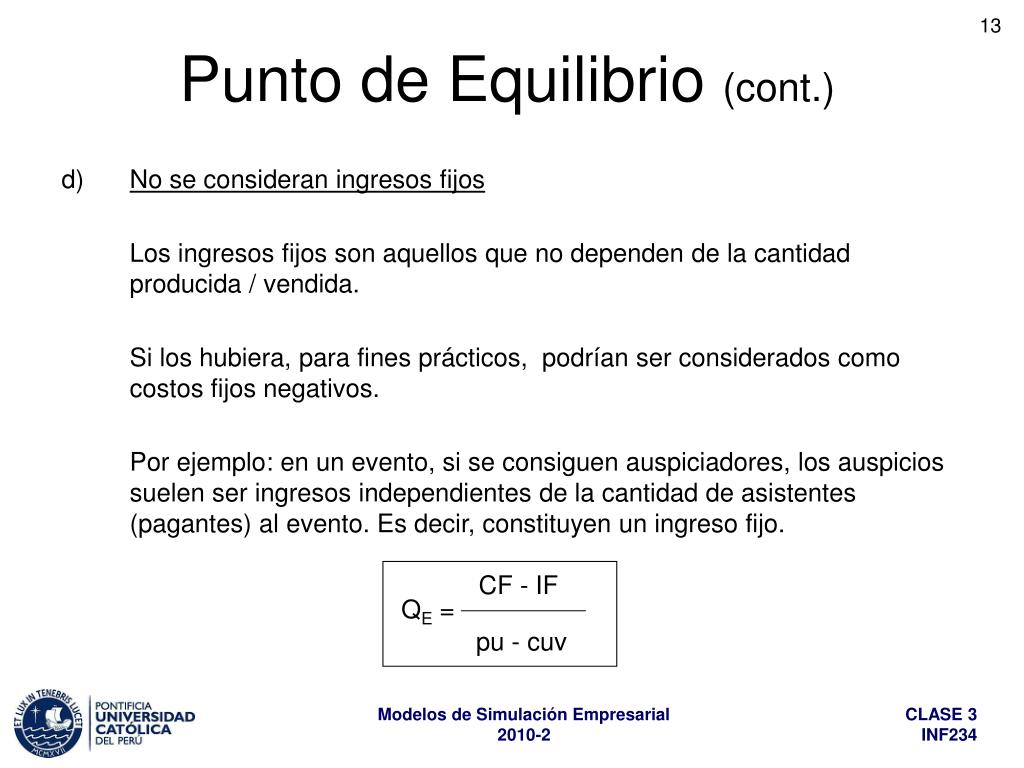 13

Punto de Equilibrio (cont.)

d) No se consideran ingresos fijos

Los ingresos fijos son aquellos que no dependen de la cantidad producida / vendida.

Si los hubiera, para fines prácticos, podrían ser considerados como costos fijos negativos.

Por ejemplo: en un evento, si se consiguen auspiciadores, los auspicios suelen ser ingresos independientes de la cantidad de asistentes (pagantes) al evento. Es decir, constituyen un ingreso fijo.

$Q_E = \frac{CF - IF}{pu - cuv}$

ET LUX IN TENEBRIS LUCET
MCMXVII
PONTIFICIA UNIVERSIDAD CATÓLICA DEL PERÚ

Modelos de Simulación Empresarial
2010-2

CLASE 3
INF234